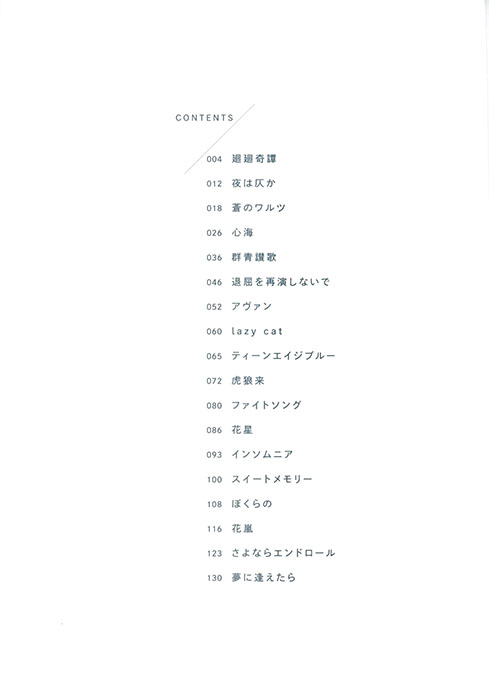 CONTENTS

004 廻廻奇譚
012 夜は仄か
018 蒼のワルツ
026 心海
036 群青讃歌
046 退屈を再演しないで
052 アヴァン
060 lazy cat
065 ティーンエイジブルー
072 虎狼来
080 ファイトソング
086 花星
093 インソムニア
100 スイートメモリー
108 ぼくらの
116 花嵐
123 さよならエンドロール
130 夢に逢えたら